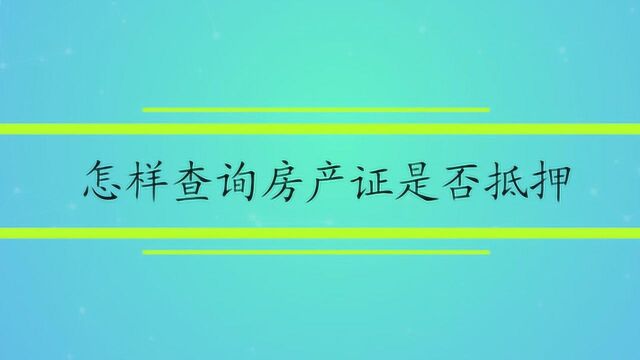 怎样查询房产证是否抵押